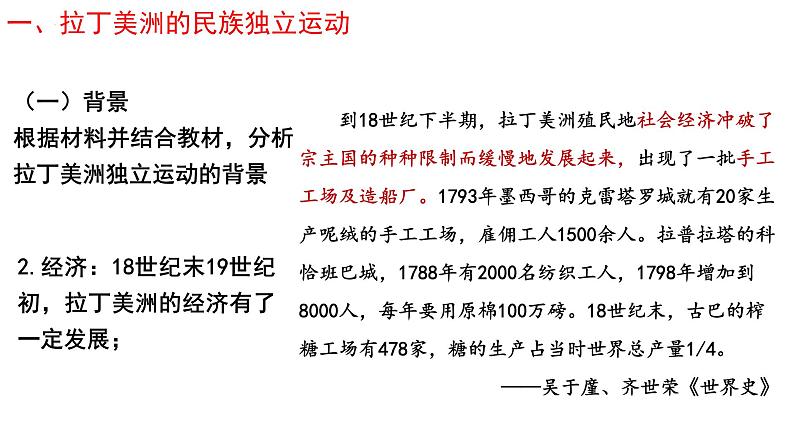 一、拉丁美洲的民族独立运动

（一）背景
根据材料并结合教材，分析拉丁美洲独立运动的背景

2.经济：18世纪末19世纪初，拉丁美洲的经济有了一定发展；

到18世纪下半期，拉丁美洲殖民地社会经济冲破了宗主国的种种限制而缓慢地发展起来，出现了一批手工工场及造船厂。1793年墨西哥的克雷塔罗城就有20家生产呢绒的手工工场，雇佣工人1500余人。拉普拉塔的科恰班巴城，1788年有2000名纺织工人，1798年增加到8000人，每年要用原棉100万磅。18世纪末，古巴的榨糖工场有478家，糖的生产占当时世界总产量1/4。

——吴于廑、齐世荣《世界史》